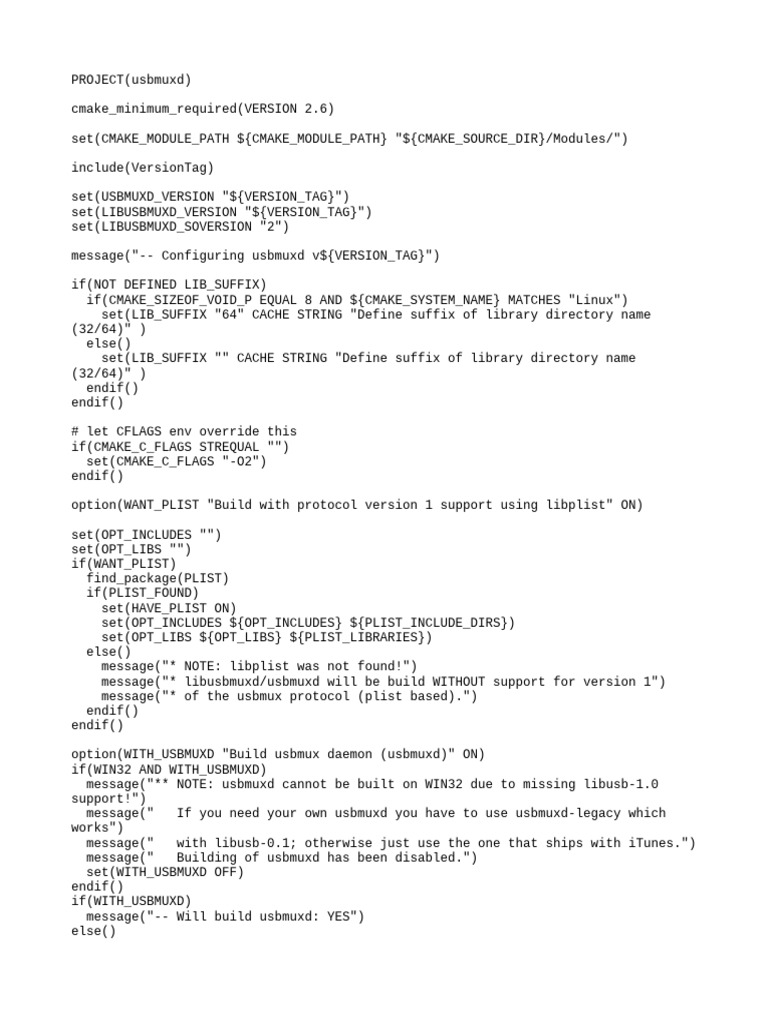 PROJECT(usbmuxd)

cmake_minimum_required(VERSION 2.6)

set(CMAKE_MODULE_PATH ${CMAKE_MODULE_PATH} "${CMAKE_SOURCE_DIR}/Modules/")

include(VersionTag)

set(USBMUXD_VERSION "${VERSION_TAG}")
set(LIBUSBMUXD_VERSION "${VERSION_TAG}")
set(LIBUSBMUXD_SOVERSION "2")

message("-- Configuring usbmuxd v${VERSION_TAG}")

if(NOT DEFINED LIB_SUFFIX)
  if(CMAKE_SIZEOF_VOID_P EQUAL 8 AND ${CMAKE_SYSTEM_NAME} MATCHES "Linux")
    set(LIB_SUFFIX "64" CACHE STRING "Define suffix of library directory name (32/64)" )
  else()
    set(LIB_SUFFIX "" CACHE STRING "Define suffix of library directory name (32/64)" )
  endif()
endif()

# let CFLAGS env override this
if(CMAKE_C_FLAGS STREQUAL "")
  set(CMAKE_C_FLAGS "-O2")
endif()

option(WANT_PLIST "Build with protocol version 1 support using libplist" ON)

set(OPT_INCLUDES "")
set(OPT_LIBS "")
if(WANT_PLIST)
  find_package(PLIST)
  if(PLIST_FOUND)
    set(HAVE_PLIST ON)
    set(OPT_INCLUDES ${OPT_INCLUDES} ${PLIST_INCLUDE_DIRS})
    set(OPT_LIBS ${OPT_LIBS} ${PLIST_LIBRARIES})
  else()
    message("* NOTE: libplist was not found!")
    message("* libusbmuxd/usbmuxd will be build WITHOUT support for version 1")
    message("* of the usbmux protocol (plist based).")
  endif()
endif()

option(WITH_USBMUXD "Build usbmux daemon (usbmuxd)" ON)
if(WIN32 AND WITH_USBMUXD)
  message("** NOTE: usbmuxd cannot be built on WIN32 due to missing libusb-1.0 support!")
  message("   If you need your own usbmuxd you have to use usbmuxd-legacy which works")
  message("   with libusb-0.1; otherwise just use the one that ships with iTunes.")
  message("   Building of usbmuxd has been disabled.")
  set(WITH_USBMUXD OFF)
endif()
if(WITH_USBMUXD)
  message("-- Will build usbmuxd: YES")
else()